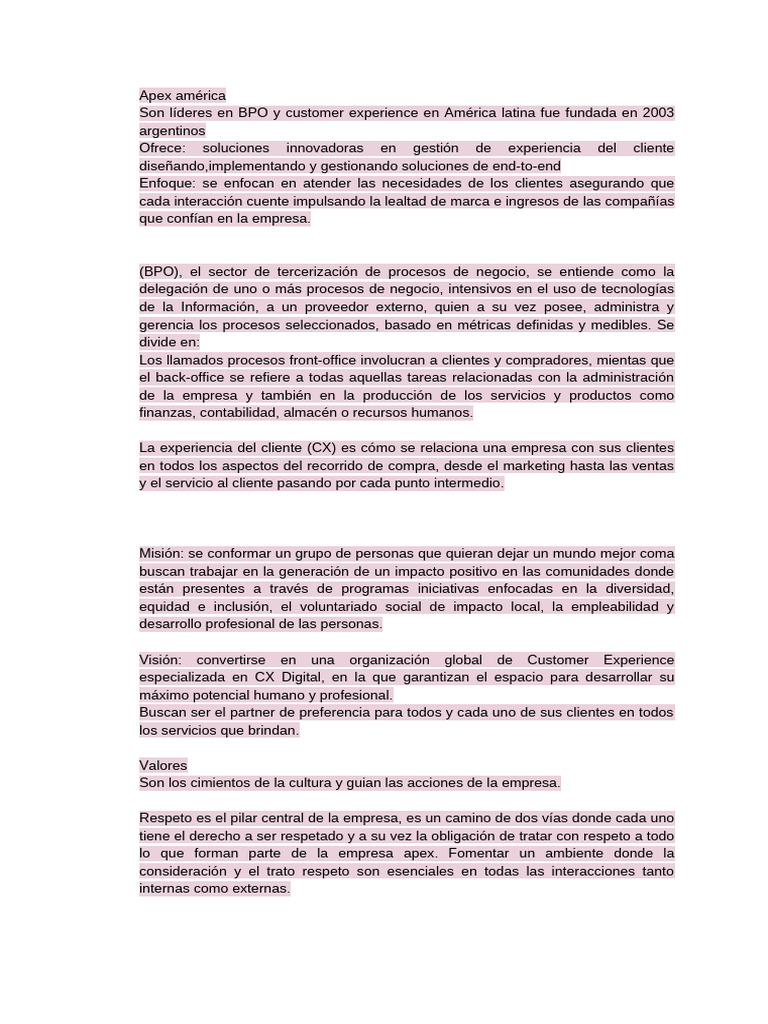 Apex américa
Son líderes en BPO y customer experience en América latina fue fundada en 2003 argentinos
Ofrece: soluciones innovadoras en gestión de experiencia del cliente diseñando,implementando y gestionando soluciones de end-to-end
Enfoque: se enfocan en atender las necesidades de los clientes asegurando que cada interacción cuente impulsando la lealtad de marca e ingresos de las compañías que confían en la empresa.

(BPO), el sector de tercerización de procesos de negocio, se entiende como la delegación de uno o más procesos de negocio, intensivos en el uso de tecnologías de la Información, a un proveedor externo, quien a su vez posee, administra y gerencia los procesos seleccionados, basado en métricas definidas y medibles. Se divide en:
Los llamados procesos front-office involucran a clientes y compradores, mientas que el back-office se refiere a todas aquellas tareas relacionadas con la administración de la empresa y también en la producción de los servicios y productos como finanzas, contabilidad, almacén o recursos humanos.

La experiencia del cliente (CX) es cómo se relaciona una empresa con sus clientes en todos los aspectos del recorrido de compra, desde el marketing hasta las ventas y el servicio al cliente pasando por cada punto intermedio.

Misión: se conformar un grupo de personas que quieran dejar un mundo mejor coma buscan trabajar en la generación de un impacto positivo en las comunidades donde están presentes a través de programas iniciativas enfocadas en la diversidad, equidad e inclusión, el voluntariado social de impacto local, la empleabilidad y desarrollo profesional de las personas.

Visión: convertirse en una organización global de Customer Experience especializada en CX Digital, en la que garantizan el espacio para desarrollar su máximo potencial humano y profesional.
Buscan ser el partner de preferencia para todos y cada uno de sus clientes en todos los servicios que brindan.

Valores
Son los cimientos de la cultura y guian las acciones de la empresa.

Respeto es el pilar central de la empresa, es un camino de dos vías donde cada uno tiene el derecho a ser respetado y a su vez la obligación de tratar con respeto a todo lo que forman parte de la empresa apex. Fomentar un ambiente donde la consideración y el trato respeto son esenciales en todas las interacciones tanto internas como externas.